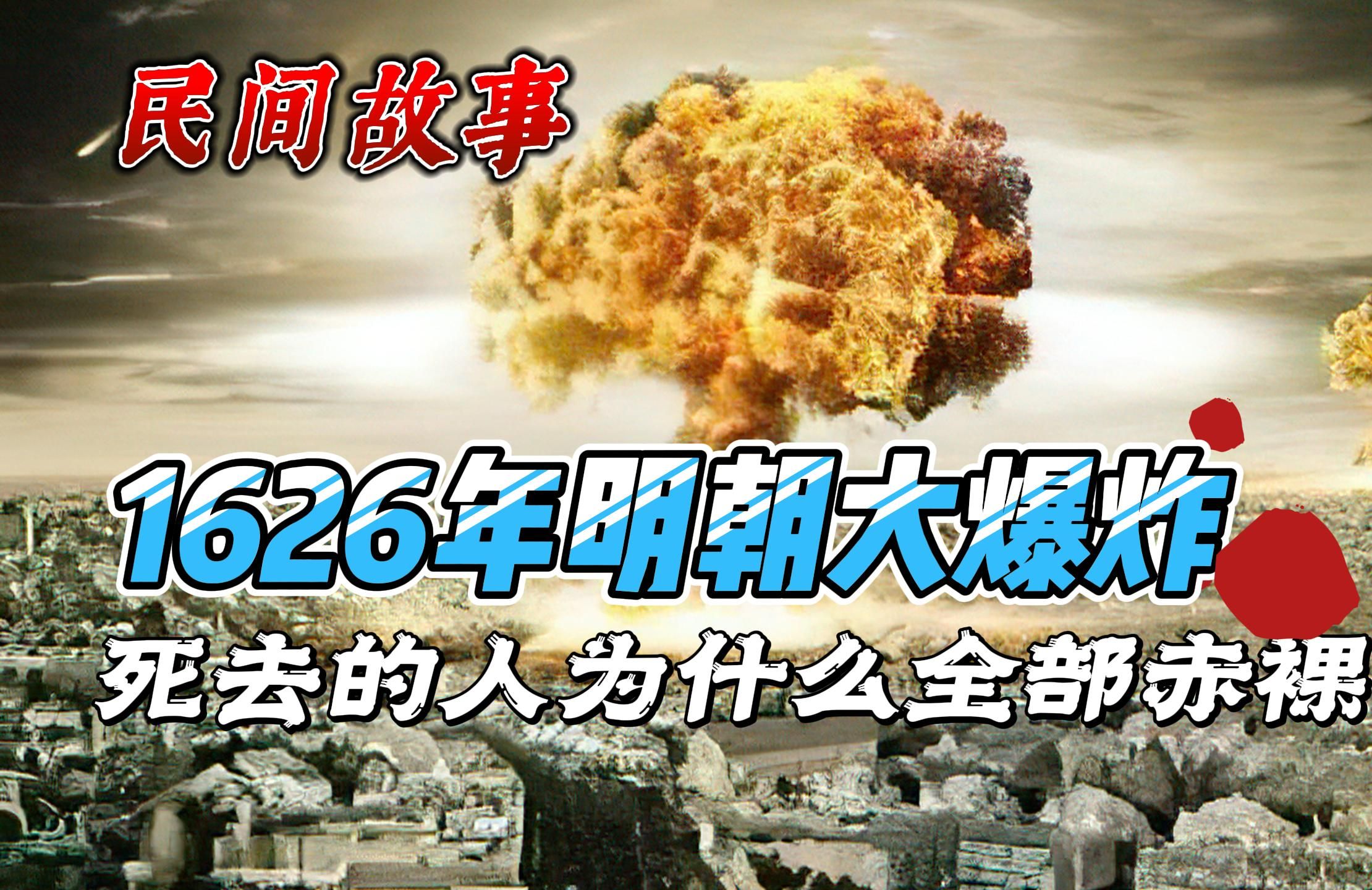 民间故事

1626年明朝大爆炸

死去的人为什么全部赤裸